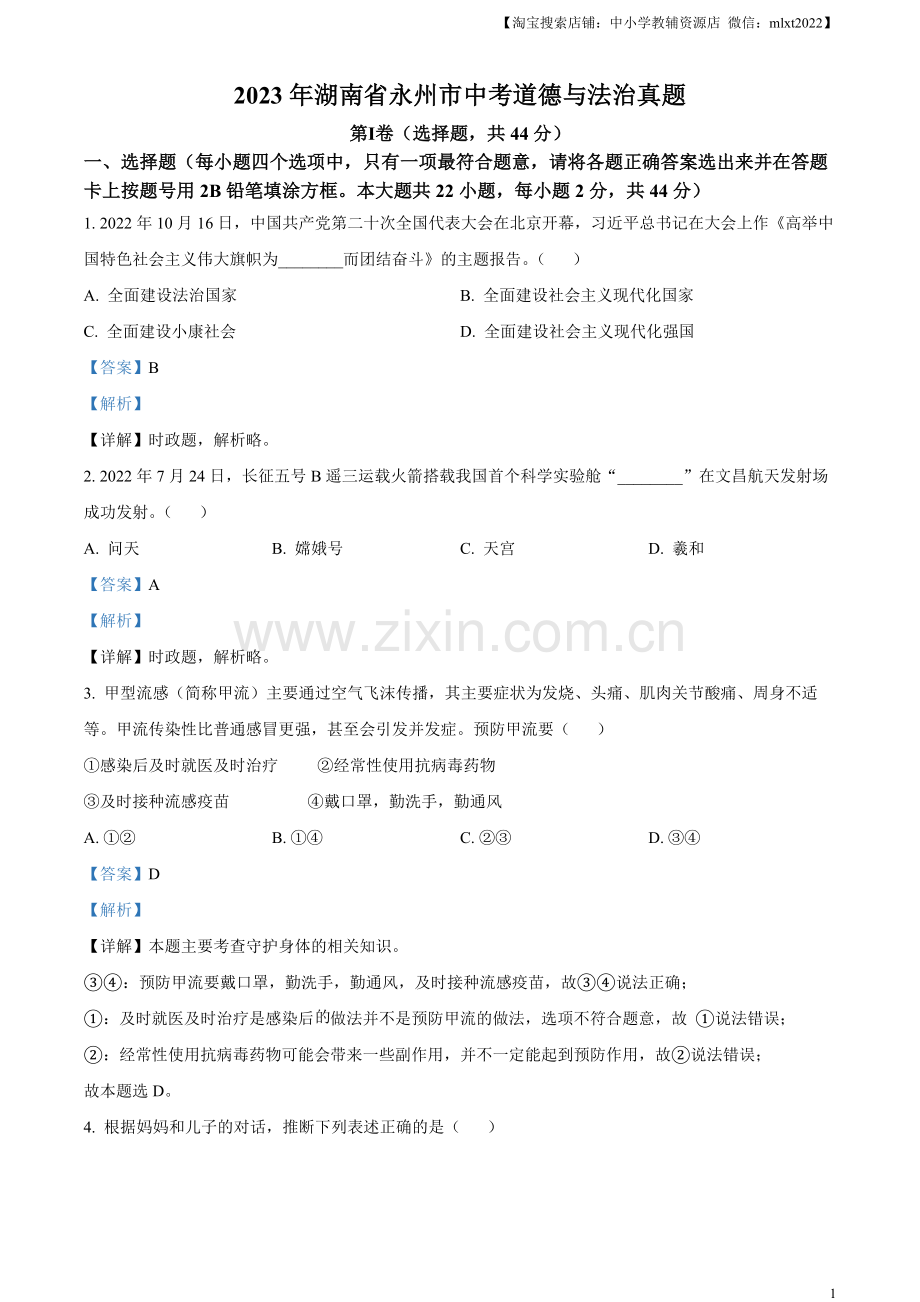 【淘宝搜索店铺：中小学教辅资源店 微信：mlxt2022】

2023 年湖南省永州市中考道德与法治真题

第Ⅰ卷（选择题，共 44 分）

一、选择题（每小题四个选项中，只有一项最符合题意，请将各题正确答案选出来并在答题卡上按题号用 2B 铅笔填涂方框。本大题共 22 小题，每小题 2 分，共 44 分）

1. 2022 年 10 月 16 日，中国共产党第二十次全国代表大会在北京开幕，习近平总书记在大会上作《高举中国特色社会主义伟大旗帜为________而团结奋斗》的主题报告。（　　）

A. 全面建设法治国家

B. 全面建设社会主义现代化国家

C. 全面建设小康社会

D. 全面建设社会主义现代化强国

【答案】B

【解析】

【详解】时政题，解析略。

2. 2022 年 7 月 24 日，长征五号 B 遥三运载火箭搭载我国首个科学实验舱“________”在文昌航天发射场成功发射。（　　）

A. 问天　　B. 嫦娥号　　C. 天宫　　D. 羲和

【答案】A

【解析】

www.zixin.com.cn

【详解】时政题，解析略。

3. 甲型流感（简称甲流）主要通过空气飞沫传播，其主要症状为发烧、头痛、肌肉关节酸痛、周身不适等。甲流传染性比普通感冒更强，甚至会引发并发症。预防甲流要（　　）

①感染后及时就医及时治疗　　②经常性使用抗病毒药物

③及时接种流感疫苗　　④戴口罩，勤洗手，勤通风

A. ①②　　B. ①④　　C. ②③　　D. ③④

【答案】D

【解析】

【详解】本题主要考查守护身体的相关知识。

③④：预防甲流要戴口罩，勤洗手，勤通风，及时接种流感疫苗，故③④说法正确；

①：及时就医及时治疗是感染后的做法并不是预防甲流的做法，选项不符合题意，故 ①说法错误；

②：经常性使用抗病毒药物可能会带来一些副作用，并不一定能起到预防作用，故②说法错误；

故本题选 D。

4. 根据妈妈和儿子的对话，推断下列表述正确的是（　　）

1